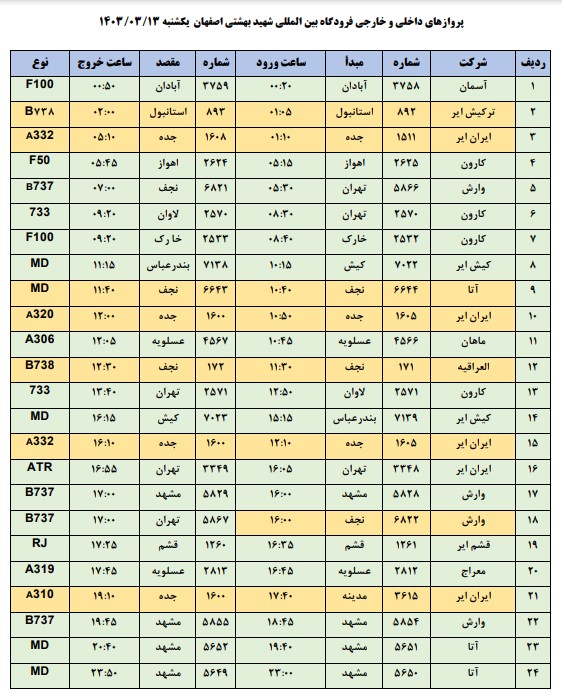 پروازهای داخلی و خارجی فرودگاه بین المللی شهید بهشتی اصفهان یکشنبه ۱۴۰۳/۰۳/۱۳

| ردیف | شرکت | شماره | مبدأ | ساعت ورود | شماره | مقصد | ساعت خروج | نوع |
|---|---|---|---|---|---|---|---|---|
| ۱ | آسمان | ۳۷۵۸ | آبادان | ۰۰:۲۰ | ۳۷۵۹ | آبادان | ۰۰:۵۰ | F100 |
| ۲ | ترکیش ایر | ۸۹۲ | استانبول | ۰۱:۰۵ | ۸۹۳ | استانبول | ۰۲:۰۰ | B۷۳۸ |
| ۳ | ایران ایر | ۱۵۱۱ | جده | ۰۱:۱۰ | ۱۶۰۸ | جده | ۰۵:۱۰ | A332 |
| ۴ | کارون | ۲۶۲۵ | اهواز | ۰۵:۱۵ | ۲۶۲۴ | اهواز | ۰۵:۴۵ | F50 |
| ۵ | وارش | ۵۸۶۶ | تهران | ۰۵:۳۰ | ۶۸۲۱ | نجف | ۰۷:۰۰ | B737 |
| ۶ | کارون | ۲۵۷۰ | تهران | ۰۸:۳۰ | ۲۵۷۰ | لاوان | ۰۹:۲۰ | 733 |
| ۷ | کارون | ۲۵۳۲ | خارک | ۰۸:۴۰ | ۲۵۳۳ | خارک | ۰۹:۲۰ | F100 |
| ۸ | کیش ایر | ۷۰۲۲ | کیش | ۱۰:۱۵ | ۷۱۳۸ | بندرعباس | ۱۱:۱۵ | MD |
| ۹ | آتا | ۶۶۴۴ | نجف | ۱۰:۴۰ | ۶۶۴۳ | نجف | ۱۱:۴۰ | MD |
| ۱۰ | ایران ایر | ۱۶۰۵ | جده | ۱۰:۵۰ | ۱۶۰۰ | جده | ۱۲:۰۰ | A320 |
| ۱۱ | ماهان | ۴۵۶۶ | عسلویه | ۱۰:۴۵ | ۴۵۶۷ | عسلویه | ۱۲:۰۵ | A306 |
| ۱۲ | العراقیه | ۱۷۱ | نجف | ۱۱:۳۰ | ۱۷۲ | نجف | ۱۲:۳۰ | B738 |
| ۱۳ | کارون | ۲۵۷۱ | لاوان | ۱۲:۵۰ | ۲۵۷۱ | تهران | ۱۳:۴۰ | 733 |
| ۱۴ | کیش ایر | ۷۱۳۹ | بندرعباس | ۱۵:۱۵ | ۷۰۲۳ | کیش | ۱۶:۱۵ | MD |
| ۱۵ | ایران ایر | ۱۶۰۵ | جده | ۱۲:۱۰ | ۱۶۰۰ | جده | ۱۶:۱۰ | A332 |
| ۱۶ | ایران ایر | ۳۳۴۸ | تهران | ۱۶:۰۵ | ۳۳۴۹ | تهران | ۱۶:۵۵ | ATR |
| ۱۷ | وارش | ۵۸۲۸ | مشهد | ۱۶:۰۰ | ۵۸۲۹ | مشهد | ۱۷:۰۰ | B737 |
| ۱۸ | وارش | ۶۸۲۲ | نجف | ۱۶:۰۰ | ۵۸۶۷ | تهران | ۱۷:۰۰ | B737 |
| ۱۹ | قشم ایر | ۱۲۶۱ | قشم | ۱۶:۳۵ | ۱۲۶۰ | قشم | ۱۷:۲۵ | RJ |
| ۲۰ | معراج | ۲۸۱۲ | عسلویه | ۱۶:۴۵ | ۲۸۱۳ | عسلویه | ۱۷:۴۵ | A319 |
| ۲۱ | ایران ایر | ۳۶۱۵ | مدینه | ۱۷:۴۰ | ۱۶۰۰ | جده | ۱۹:۱۰ | A310 |
| ۲۲ | وارش | ۵۸۵۴ | مشهد | ۱۸:۴۵ | ۵۸۵۵ | مشهد | ۱۹:۴۵ | B737 |
| ۲۳ | آتا | ۵۶۵۱ | مشهد | ۱۹:۴۰ | ۵۶۵۲ | مشهد | ۲۰:۴۰ | MD |
| ۲۴ | آتا | ۵۶۵۰ | مشهد | ۲۳:۰۰ | ۵۶۴۹ | مشهد | ۲۳:۵۰ | MD |